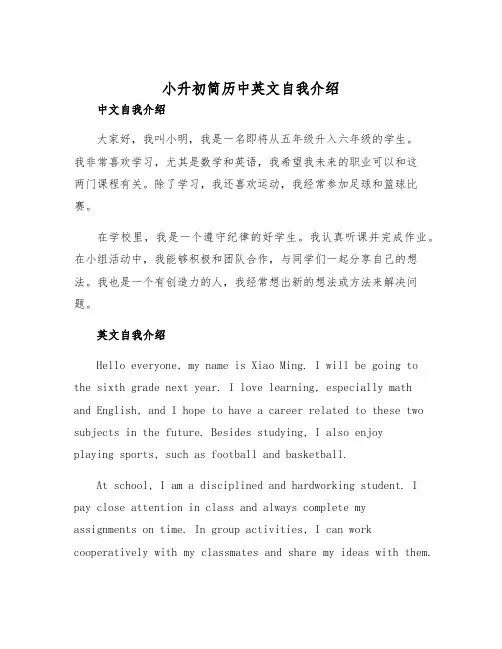 小升初简历中英文自我介绍

中文自我介绍

大家好，我叫小明，我是一名即将从五年级升入六年级的学生。我非常喜欢学习，尤其是数学和英语，我希望我未来的职业可以和这两门课程有关。除了学习，我还喜欢运动，我经常参加足球和篮球比赛。

在学校里，我是一个遵守纪律的好学生。我认真听课并完成作业。在小组活动中，我能够积极和团队合作，与同学们一起分享自己的想法。我也是一个有创造力的人，我经常想出新的想法或方法来解决问题。

英文自我介绍

Hello everyone, my name is Xiao Ming. I will be going to the sixth grade next year. I love learning, especially math and English, and I hope to have a career related to these two subjects in the future. Besides studying, I also enjoy playing sports, such as football and basketball.

At school, I am a disciplined and hardworking student. I pay close attention in class and always complete my assignments on time. In group activities, I can work cooperatively with my classmates and share my ideas with them.